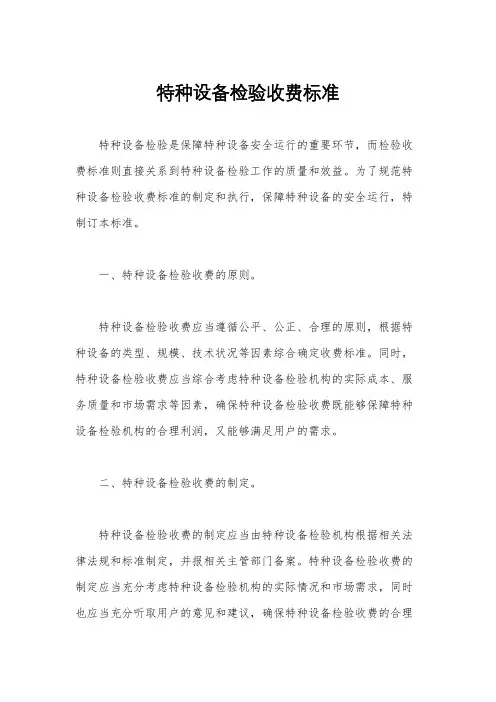 特种设备检验收费标准

特种设备检验是保障特种设备安全运行的重要环节，而检验收费标准则直接关系到特种设备检验工作的质量和效益。为了规范特种设备检验收费标准的制定和执行，保障特种设备的安全运行，特制订本标准。

一、特种设备检验收费的原则。

特种设备检验收费应当遵循公平、公正、合理的原则，根据特种设备的类型、规模、技术状况等因素综合确定收费标准。同时，特种设备检验收费应当综合考虑特种设备检验机构的实际成本、服务质量和市场需求等因素，确保特种设备检验收费既能够保障特种设备检验机构的合理利润，又能够满足用户的需求。

二、特种设备检验收费的制定。

特种设备检验收费的制定应当由特种设备检验机构根据相关法律法规和标准制定，并报相关主管部门备案。特种设备检验收费的制定应当充分考虑特种设备检验机构的实际情况和市场需求，同时也应当充分听取用户的意见和建议，确保特种设备检验收费的合理